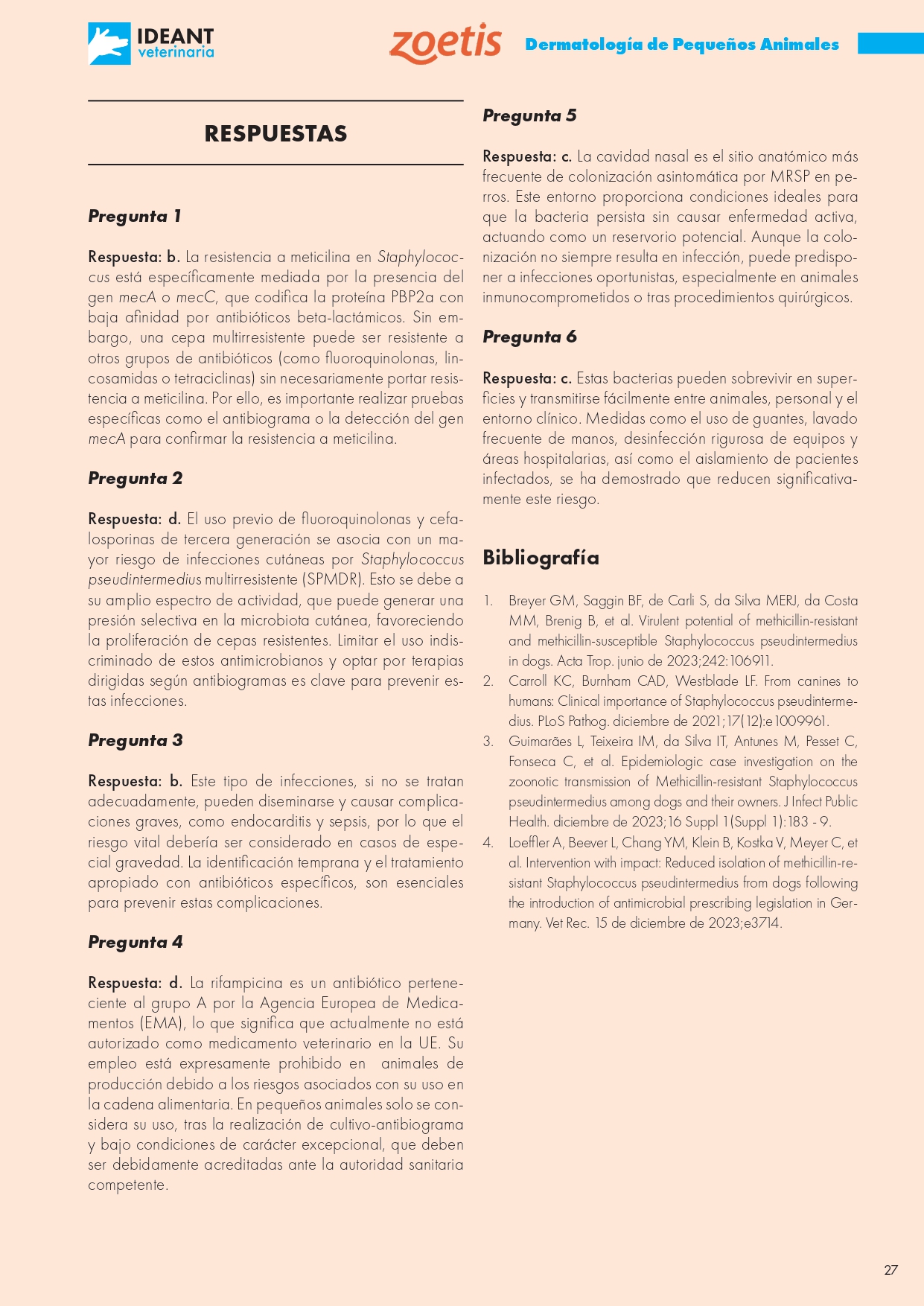 IDEANT veterinaria

zoetis

Dermatología de Pequeños Animales

RESPUESTAS

Pregunta 1

Respuesta: b. La resistencia a meticilina en Staphylococcus está específicamente mediada por la presencia del gen mecA o mecC, que codifica la proteína PBP2a con baja afinidad por antibióticos beta-lactámicos. Sin embargo, una cepa multirresistente puede ser resistente a otros grupos de antibióticos (como fluoroquinolonas, lincosamidas o tetraciclinas) sin necesariamente portar resistencia a meticilina. Por ello, es importante realizar pruebas específicas como el antibiograma o la detección del gen mecA para confirmar la resistencia a meticilina.

Pregunta 2

Respuesta: d. El uso previo de fluoroquinolonas y cefalosporinas de tercera generación se asocia con un mayor riesgo de infecciones cutáneas por Staphylococcus pseudintermedius multirresistente (SPMDR). Esto se debe a su amplio espectro de actividad, que puede generar una presión selectiva en la microbiota cutánea, favoreciendo la proliferación de cepas resistentes. Limitar el uso indiscriminado de estos antimicrobianos y optar por terapias dirigidas según antibiogramas es clave para prevenir estas infecciones.

Pregunta 3

Respuesta: b. Este tipo de infecciones, si no se tratan adecuadamente, pueden diseminarse y causar complicaciones graves, como endocarditis y sepsis, por lo que el riesgo vital debería ser considerado en casos de especial gravedad. La identificación temprana y el tratamiento apropiado con antibióticos específicos, son esenciales para prevenir estas complicaciones.

Pregunta 4

Respuesta: d. La rifampicina es un antibiótico perteneciente al grupo A por la Agencia Europea de Medicamentos (EMA), lo que significa que actualmente no está autorizado como medicamento veterinario en la UE. Su empleo está expresamente prohibido en animales de producción debido a los riesgos asociados con su uso en la cadena alimentaria. En pequeños animales solo se considera su uso, tras la realización de cultivo-antibiograma y bajo condiciones de carácter excepcional, que deben ser debidamente acreditadas ante la autoridad sanitaria competente.

Pregunta 5

Respuesta: c. La cavidad nasal es el sitio anatómico más frecuente de colonización asintomática por MRSP en perros. Este entorno proporciona condiciones ideales para que la bacteria persista sin causar enfermedad activa, actuando como un reservorio potencial. Aunque la colonización no siempre resulta en infección, puede predisponer a infecciones oportunistas, especialmente en animales inmunocomprometidos o tras procedimientos quirúrgicos.

Pregunta 6

Respuesta: c. Estas bacterias pueden sobrevivir en superficies y transmitirse fácilmente entre animales, personal y el entorno clínico. Medidas como el uso de guantes, lavado frecuente de manos, desinfección rigurosa de equipos y áreas hospitalarias, así como el aislamiento de pacientes infectados, se ha demostrado que reducen significativamente este riesgo.

Bibliografía

1. Breyer GM, Saggin BF, de Carli S, da Silva MERJ, da Costa MM, Brenig B, et al. Virulent potential of methicillin-resistant and methicillin-susceptible Staphylococcus pseudintermedius in dogs. Acta Trop. junio de 2023;242:106911.
2. Carroll KC, Burnham CAD, Westblade LF. From canines to humans: Clinical importance of Staphylococcus pseudintermedius. PLoS Pathog. diciembre de 2021;17(12):e1009961.
3. Guimarães L, Teixeira IM, da Silva IT, Antunes M, Pesset C, Fonseca C, et al. Epidemiologic case investigation on the zoonotic transmission of Methicillin-resistant Staphylococcus pseudintermedius among dogs and their owners. J Infect Public Health. diciembre de 2023;16 Suppl 1(Suppl 1):183 - 9.
4. Loeffler A, Beever L, Chang YM, Klein B, Kostka V, Meyer C, et al. Intervention with impact: Reduced isolation of methicillin-resistant Staphylococcus pseudintermedius from dogs following the introduction of antimicrobial prescribing legislation in Germany. Vet Rec. 15 de diciembre de 2023;e3714.

27